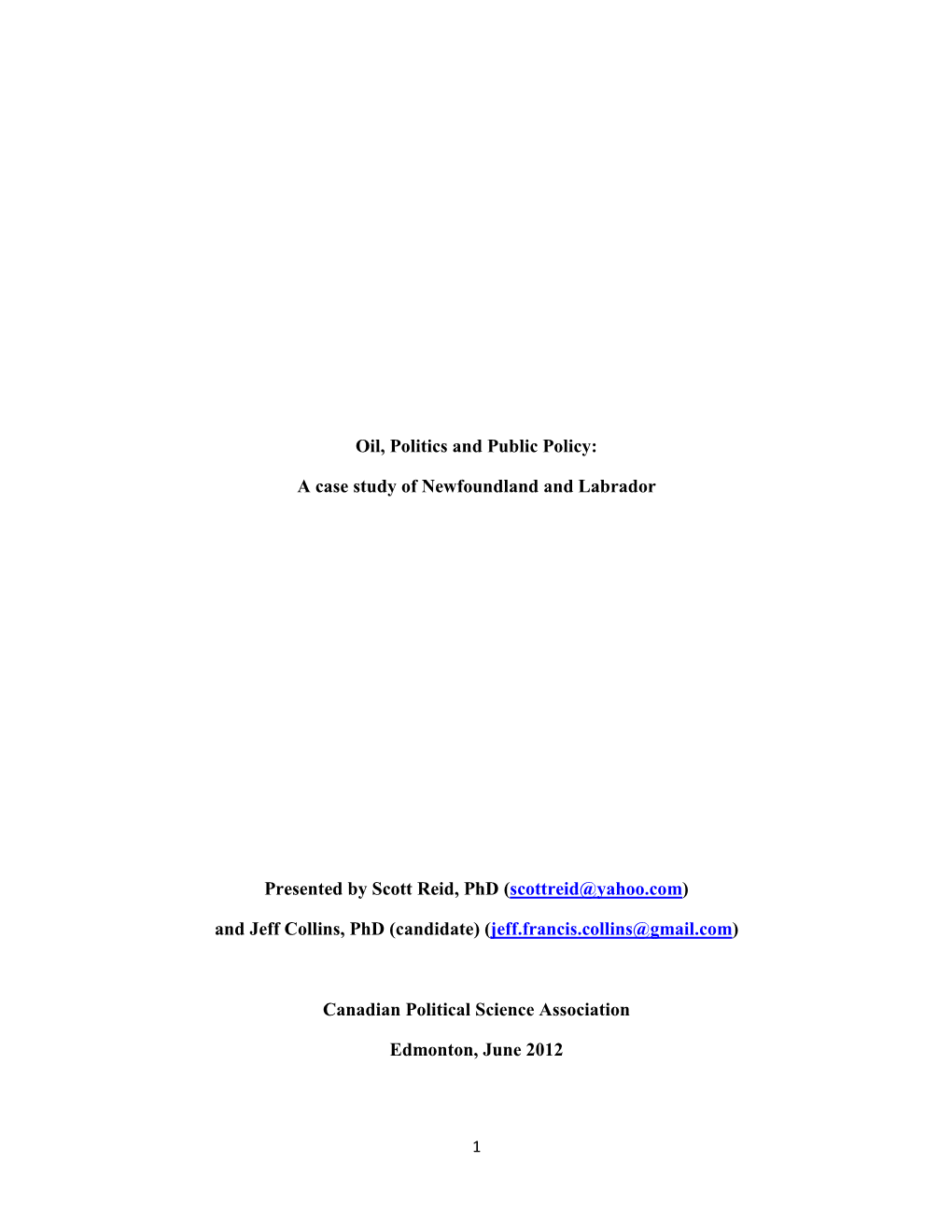 Oil, Politics and Public Policy:

A case study of Newfoundland and Labrador

Presented by Scott Reid, PhD (scottreid@yahoo.com)

and Jeff Collins, PhD (candidate) (jeff.francis.collins@gmail.com)

Canadian Political Science Association

Edmonton, June 2012

1